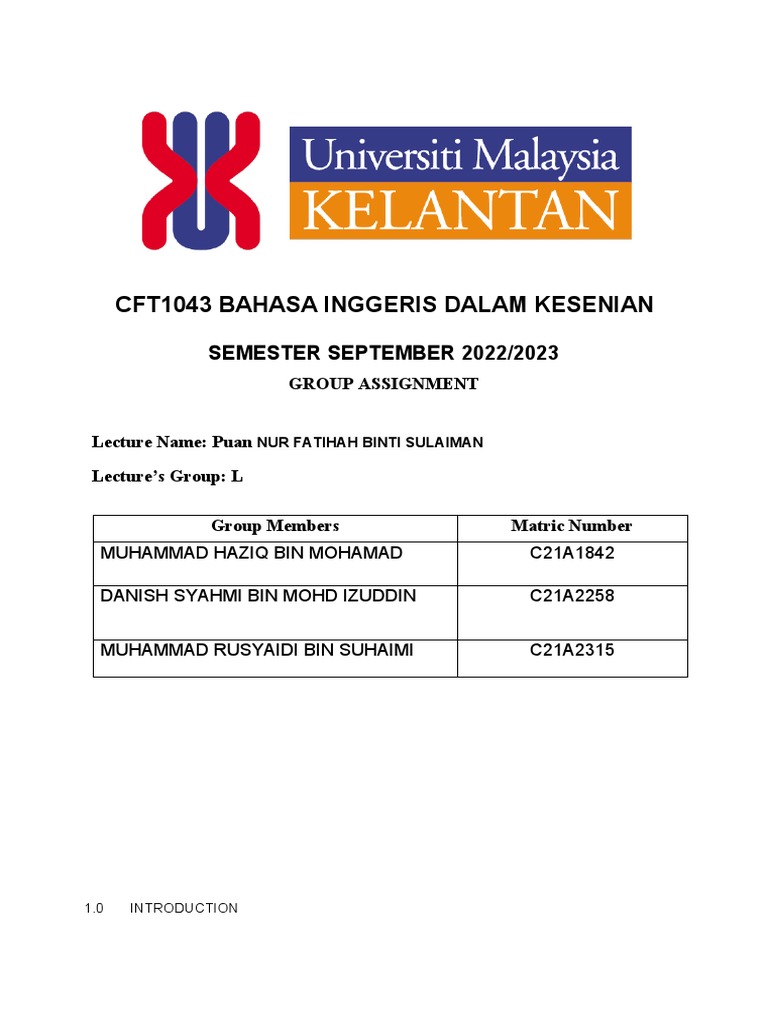 Universiti Malaysia
KELANTAN

CFT1043 BAHASA INGGERIS DALAM KESENIAN

SEMESTER SEPTEMBER 2022/2023

GROUP ASSIGNMENT

Lecture Name: Puan NUR FATIHAH BINTI SULAIMAN

Lecture's Group: L

| Group Members | Matric Number |
|---|---|
| MUHAMMAD HAZIQ BIN MOHAMAD | C21A1842 |
| DANISH SYAHMI BIN MOHD IZUDDIN | C21A2258 |
| MUHAMMAD RUSYAIDI BIN SUHAIMI | C21A2315 |

1.0 INTRODUCTION